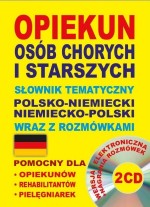 OPIEKUN
OSÓB CHORYCH I STARSZYCH

SŁOWNIK TEMATYCZNY
POLSKO-NIEMIECKI
NIEMIECKO-POLSKI
WRAZ Z ROZMÓWKAMI

POMOCNY DLA
• OPIEKUNÓW
• REHABILITANTÓW
• PIELĘGNIAREK

WERSJA ELEKTRONICZNA
+NAGRANIA ROZMÓWEK
2CD